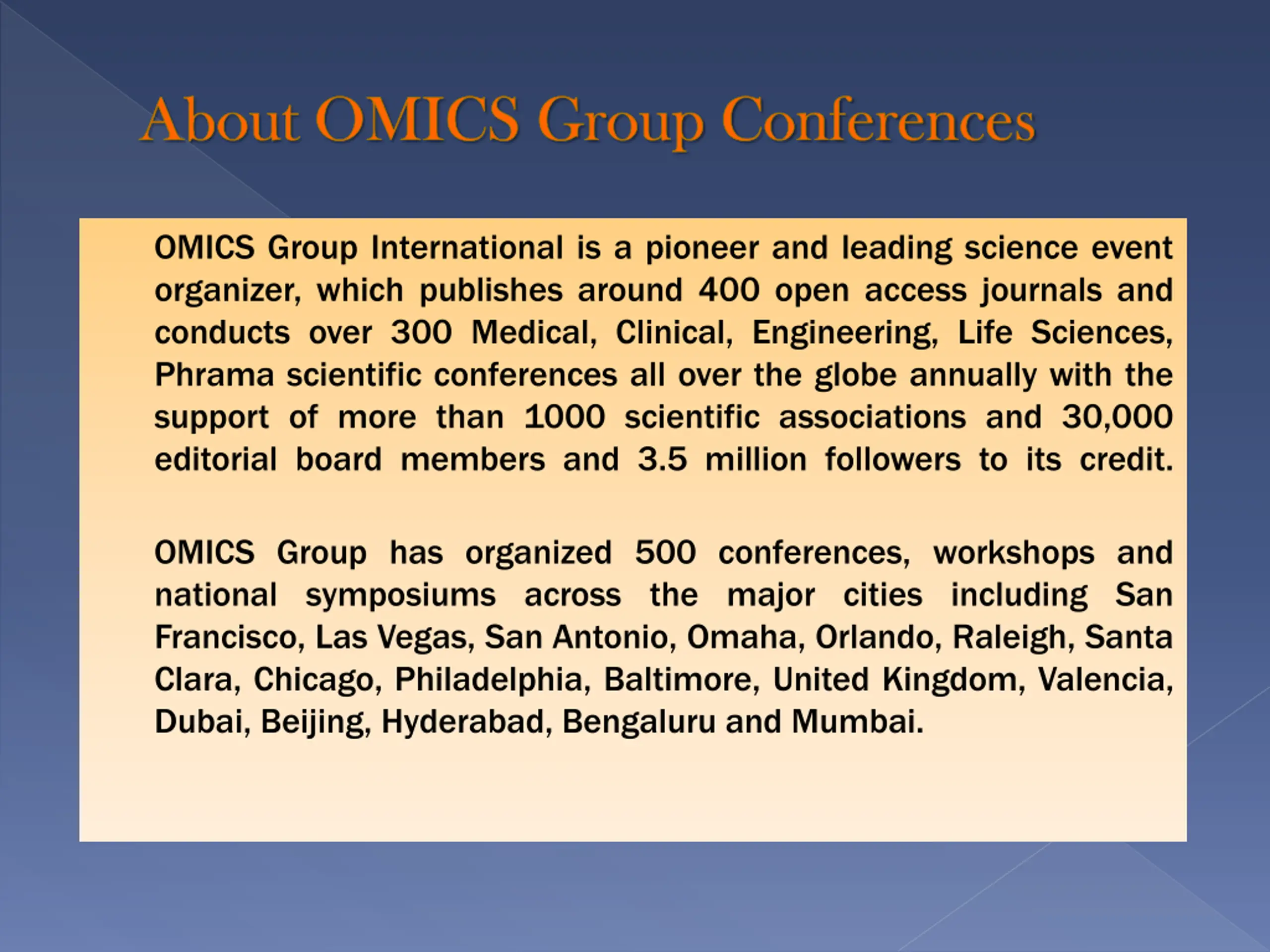 About OMICS Group Conferences

OMICS Group International is a pioneer and leading science event organizer, which publishes around 400 open access journals and conducts over 300 Medical, Clinical, Engineering, Life Sciences, Phrama scientific conferences all over the globe annually with the support of more than 1000 scientific associations and 30,000 editorial board members and 3.5 million followers to its credit.

OMICS Group has organized 500 conferences, workshops and national symposiums across the major cities including San Francisco, Las Vegas, San Antonio, Omaha, Orlando, Raleigh, Santa Clara, Chicago, Philadelphia, Baltimore, United Kingdom, Valencia, Dubai, Beijing, Hyderabad, Bengaluru and Mumbai.